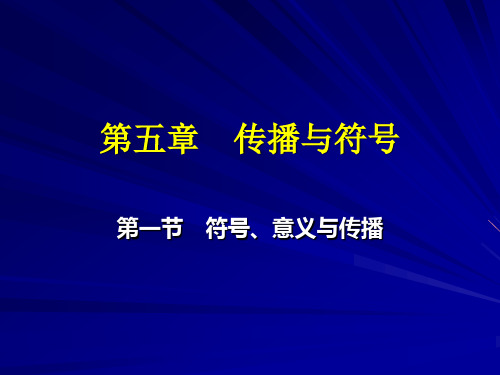 第五章　传播与符号

第一节　符号、意义与传播